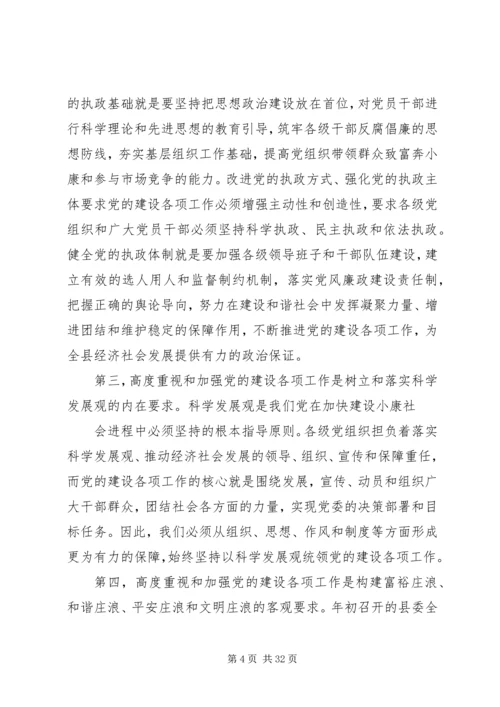 的执政基础就是要坚持把思想政治建设放在首位，对党员干部进行科学理论和先进思想的教育引导，筑牢各级干部反腐倡廉的思想防线，夯实基层组织工作基础，提高党组织带领群众致富奔小康和参与市场竞争的能力。改进党的执政方式、强化党的执政主体要求党的建设各项工作必须增强主动性和创造性，要求各级党组织和广大党员干部必须坚持科学执政、民主执政和依法执政。健全党的执政体制就是要加强各级领导班子和干部队伍建设，建立有效的选人用人和监督制约机制，落实党风廉政建设责任制，把握正确的舆论导向，努力在建设和谐社会中发挥凝聚力量、增进团结和维护稳定的保障作用，不断推进党的建设各项工作，为全县经济社会发展提供有力的政治保证。

第三，高度重视和加强党的建设各项工作是树立和落实科学发展观的内在要求。科学发展观是我们党在加快建设小康社

会进程中必须坚持的根本指导原则。各级党组织担负着落实科学发展观、推动经济社会发展的领导、组织、宣传和保障重任，而党的建设各项工作的核心就是围绕发展，宣传、动员和组织广大干部群众，团结社会各方面的力量，实现党委的决策部署和目标任务。因此，我们必须从组织、思想、作风和制度等方面形成更为有力的保障，始终坚持以科学发展观统领党的建设各项工作。

第四，高度重视和加强党的建设各项工作是构建富裕庄浪、和谐庄浪、平安庄浪和文明庄浪的客观要求。年初召开的县委全

第 4 页 共 32 页